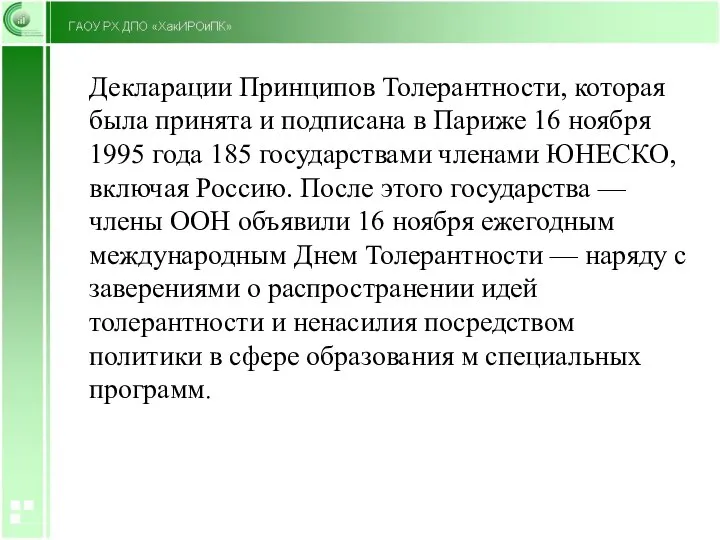 ГАОУ РХ ДПО «ХакИРОиПК»

Декларации Принципов Толерантности, которая была принята и подписана в Париже 16 ноября 1995 года 185 государствами членами ЮНЕСКО, включая Россию. После этого государства — члены ООН объявили 16 ноября ежегодным международным Днем Толерантности — наряду с заверениями о распространении идей толерантности и ненасилия посредством политики в сфере образования м специальных программ.